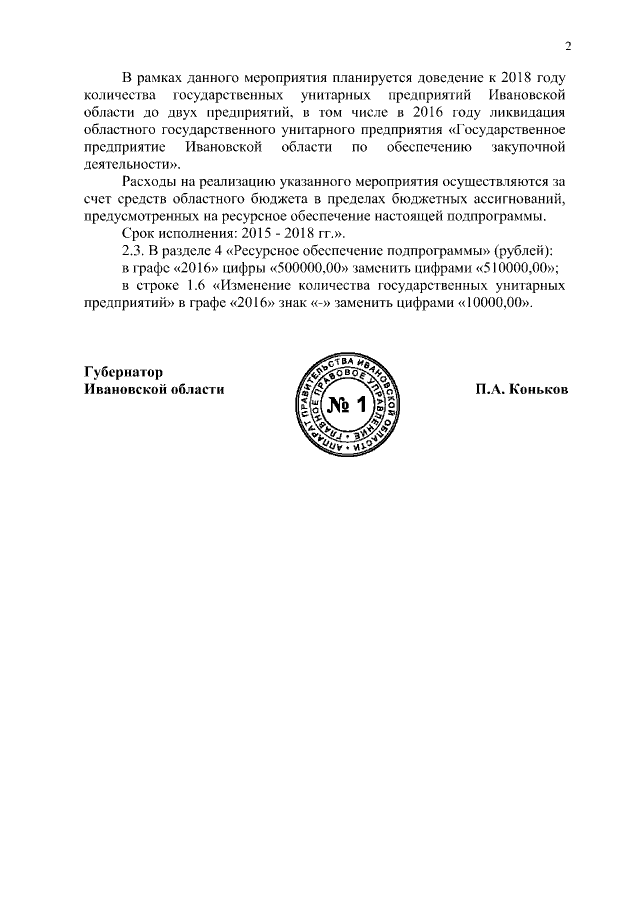 2

В рамках данного мероприятия планируется доведение к 2018 году количества государственных унитарных предприятий Ивановской области до двух предприятий, в том числе в 2016 году ликвидация областного государственного унитарного предприятия «Государственное предприятие Ивановской области по обеспечению закупочной деятельности».

Расходы на реализацию указанного мероприятия осуществляются за счет средств областного бюджета в пределах бюджетных ассигнований, предусмотренных на ресурсное обеспечение настоящей подпрограммы.

Срок исполнения: 2015 - 2018 гг.».

2.3. В разделе 4 «Ресурсное обеспечение подпрограммы» (рублей):

в графе «2016» цифры «500000,00» заменить цифрами «510000,00»;

в строке 1.6 «Изменение количества государственных унитарных предприятий» в графе «2016» знак «-» заменить цифрами «10000,00».

Губернатор
Ивановской области

АППАРАТ ПРАВИТЕЛЬСТВА ИВАНОВСКОЙ ОБЛАСТИ ГЛАВНОЕ ПРАВОВОЕ УПРАВЛЕНИЕ
№ 1

П.А. Коньков